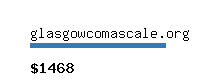 glasgowcomascale.org

$1468